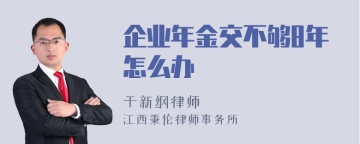 企业年金交不够8年怎么办

干新纲律师
江西秉伦律师事务所